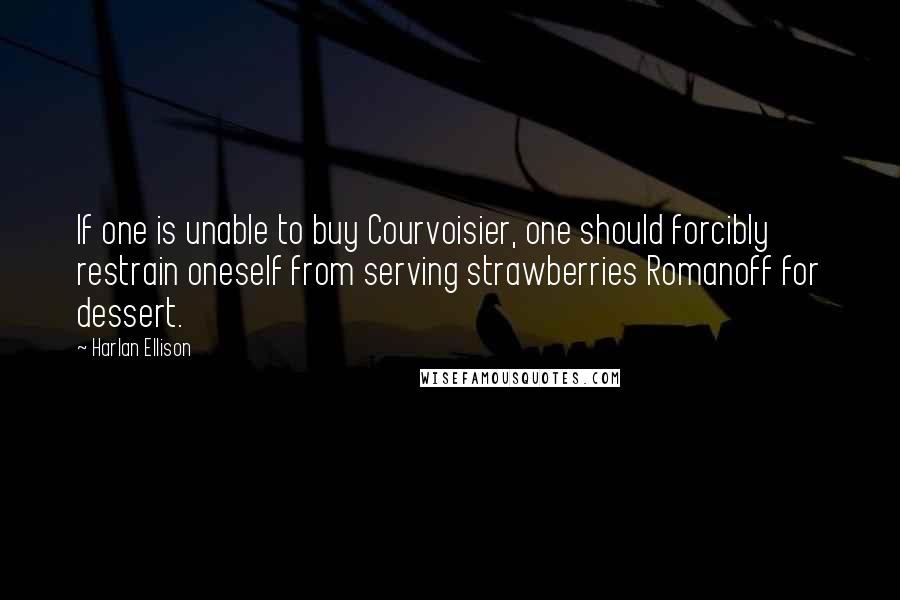 If one is unable to buy Courvoisier, one should forcibly restrain oneself from serving strawberries Romanoff for dessert.

~ Harlan Ellison

WISEFAMOUSQUOTES.COM